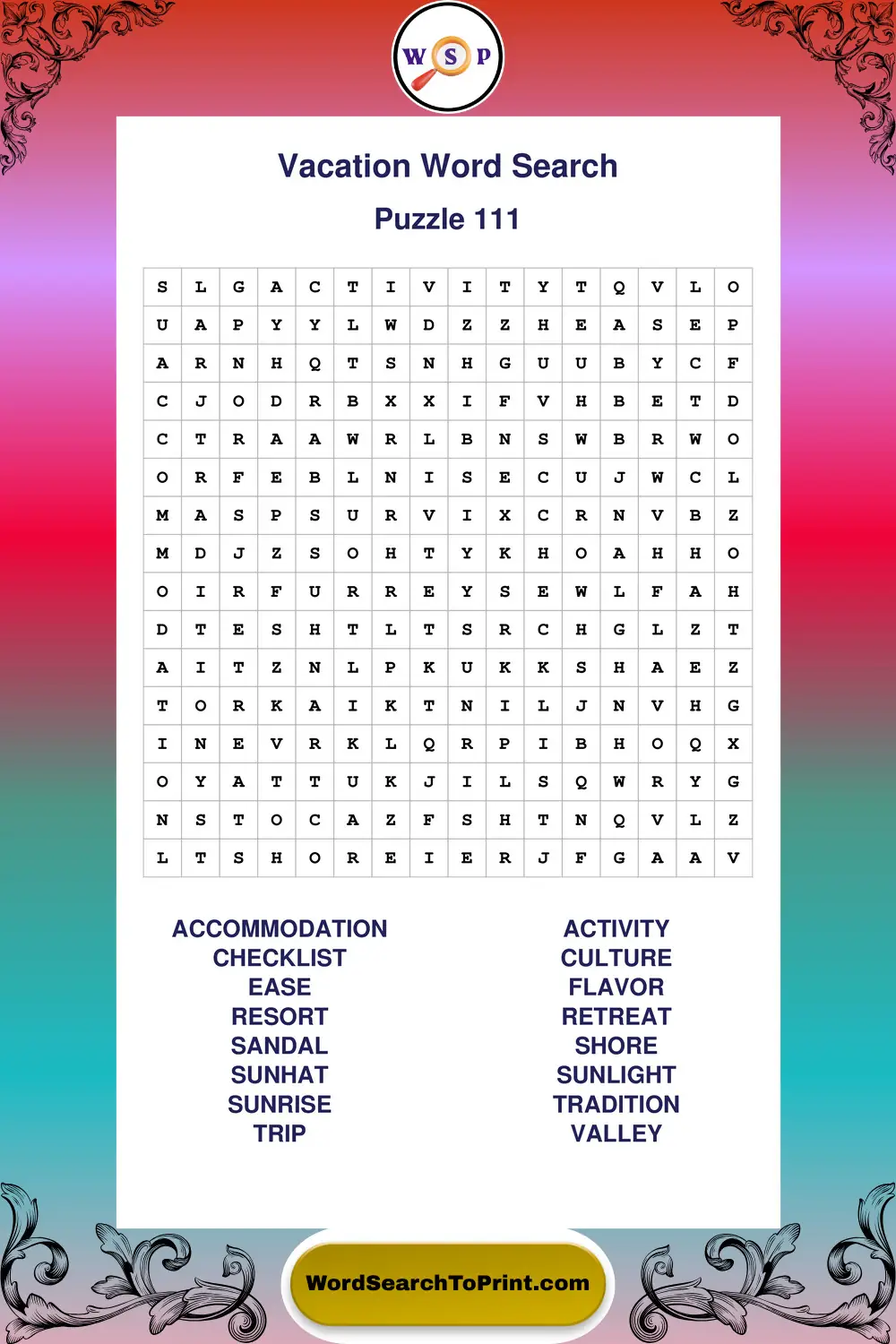 W S P

Vacation Word Search

Puzzle 111

| S | L | G | A | C | T | I | V | I | T | Y | T | Q | V | L | O |
|---|---|---|---|---|---|---|---|---|---|---|---|---|---|---|---|
| U | A | P | Y | Y | L | W | D | Z | Z | H | E | A | S | E | P |
| A | R | N | H | Q | T | S | N | H | G | U | U | B | Y | C | F |
| C | J | O | D | R | B | X | X | I | F | V | H | B | E | T | D |
| C | T | R | A | A | W | R | L | B | N | S | W | B | R | W | O |
| O | R | F | E | B | L | N | I | S | E | C | U | J | W | C | L |
| M | A | S | P | S | U | R | V | I | X | C | R | N | V | B | Z |
| M | D | J | Z | S | O | H | T | Y | K | H | O | A | H | H | O |
| O | I | R | F | U | R | R | E | Y | S | E | W | L | F | A | H |
| D | T | E | S | H | T | L | T | S | R | C | H | G | L | Z | T |
| A | I | T | Z | N | L | P | K | U | K | K | S | H | A | E | Z |
| T | O | R | K | A | I | K | T | N | I | L | J | N | V | H | G |
| I | N | E | V | R | K | L | Q | R | P | I | B | H | O | Q | X |
| O | Y | A | T | T | U | K | J | I | L | S | Q | W | R | Y | G |
| N | S | T | O | C | A | Z | F | S | H | T | N | Q | V | L | Z |
| L | T | S | H | O | R | E | I | E | R | J | F | G | A | A | V |

ACCOMMODATION
CHECKLIST
EASE
RESORT
SANDAL
SUNHAT
SUNRISE
TRIP

ACTIVITY
CULTURE
FLAVOR
RETREAT
SHORE
SUNLIGHT
TRADITION
VALLEY

WordSearchToPrint.com